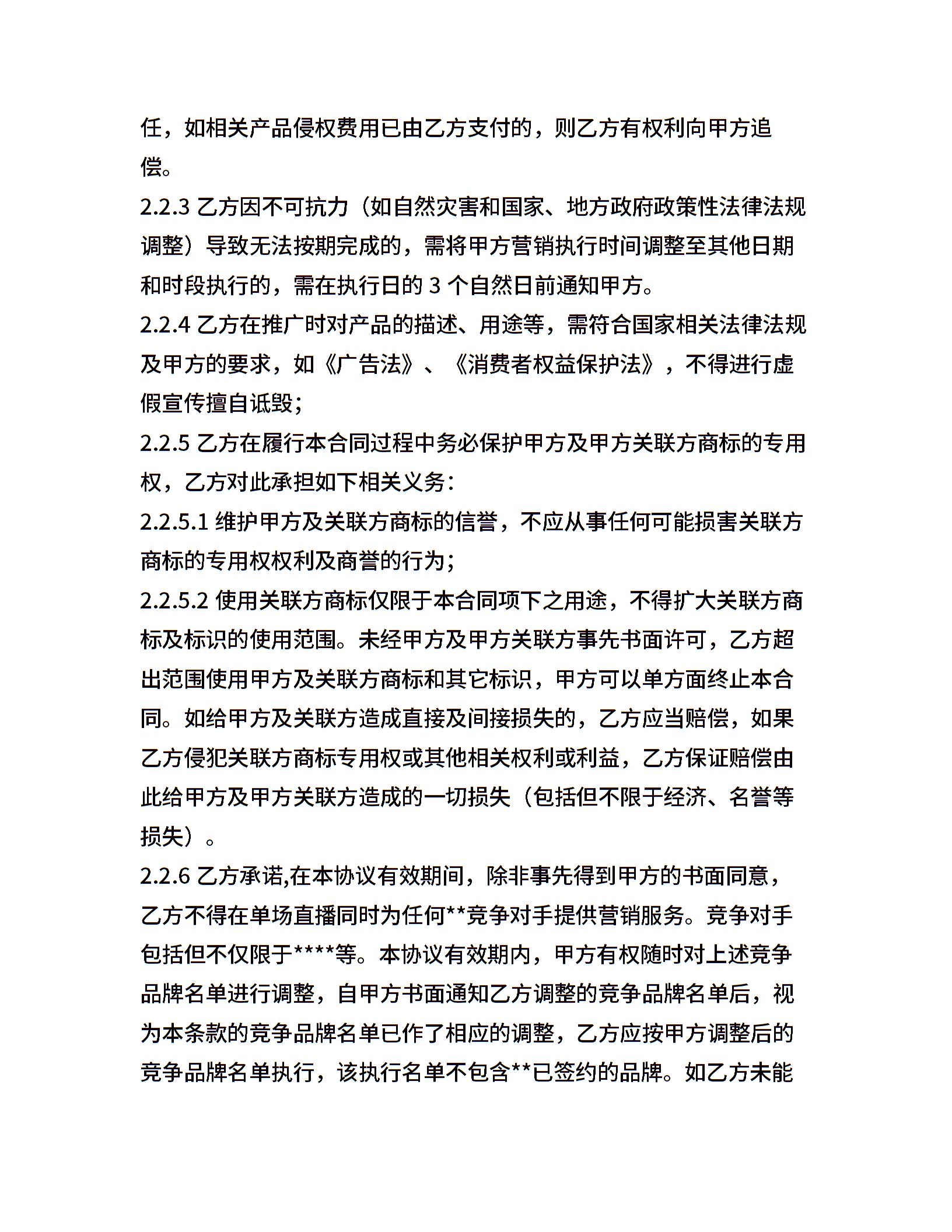 任，如相关产品侵权费用已由乙方支付的，则乙方有权利向甲方追偿。

2.2.3 乙方因不可抗力（如自然灾害和国家、地方政府政策性法律法规调整）导致无法按期完成的，需将甲方营销执行时间调整至其他日期和时段执行的，需在执行日的 3 个自然日前通知甲方。

2.2.4 乙方在推广时对产品的描述、用途等，需符合国家相关法律法规及甲方的要求，如《广告法》、《消费者权益保护法》，不得进行虚假宣传擅自诋毁；

2.2.5 乙方在履行本合同过程中务必保护甲方及甲方关联方商标的专用权，乙方对此承担如下相关义务：

2.2.5.1 维护甲方及关联方商标的信誉，不应从事任何可能损害关联方商标的专用权权利及商誉的行为；

2.2.5.2 使用关联方商标仅限于本合同项下之用途，不得扩大关联方商标及标识的使用范围。未经甲方及甲方关联方事先书面许可，乙方超出范围使用甲方及关联方商标和其它标识，甲方可以单方面终止本合同。如给甲方及关联方造成直接及间接损失的，乙方应当赔偿，如果乙方侵犯关联方商标专用权或其他相关权利或利益，乙方保证赔偿由此给甲方及甲方关联方造成的一切损失（包括但不限于经济、名誉等损失）。

2.2.6 乙方承诺,在本协议有效期间，除非事先得到甲方的书面同意，乙方不得在单场直播同时为任何**竞争对手提供营销服务。竞争对手包括但不仅限于****等。本协议有效期内，甲方有权随时对上述竞争品牌名单进行调整，自甲方书面通知乙方调整的竞争品牌名单后，视为本条款的竞争品牌名单已作了相应的调整，乙方应按甲方调整后的竞争品牌名单执行，该执行名单不包含**已签约的品牌。如乙方未能